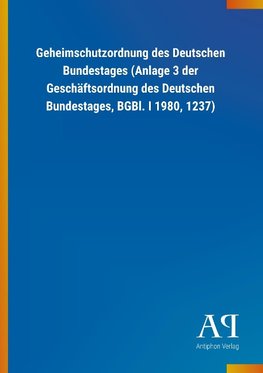 Geheimschutzordnung des Deutschen Bundestages (Anlage 3 der Geschäftsordnung des Deutschen Bundestages, BGBl. I 1980, 1237)

AP
Antiphon Verlag